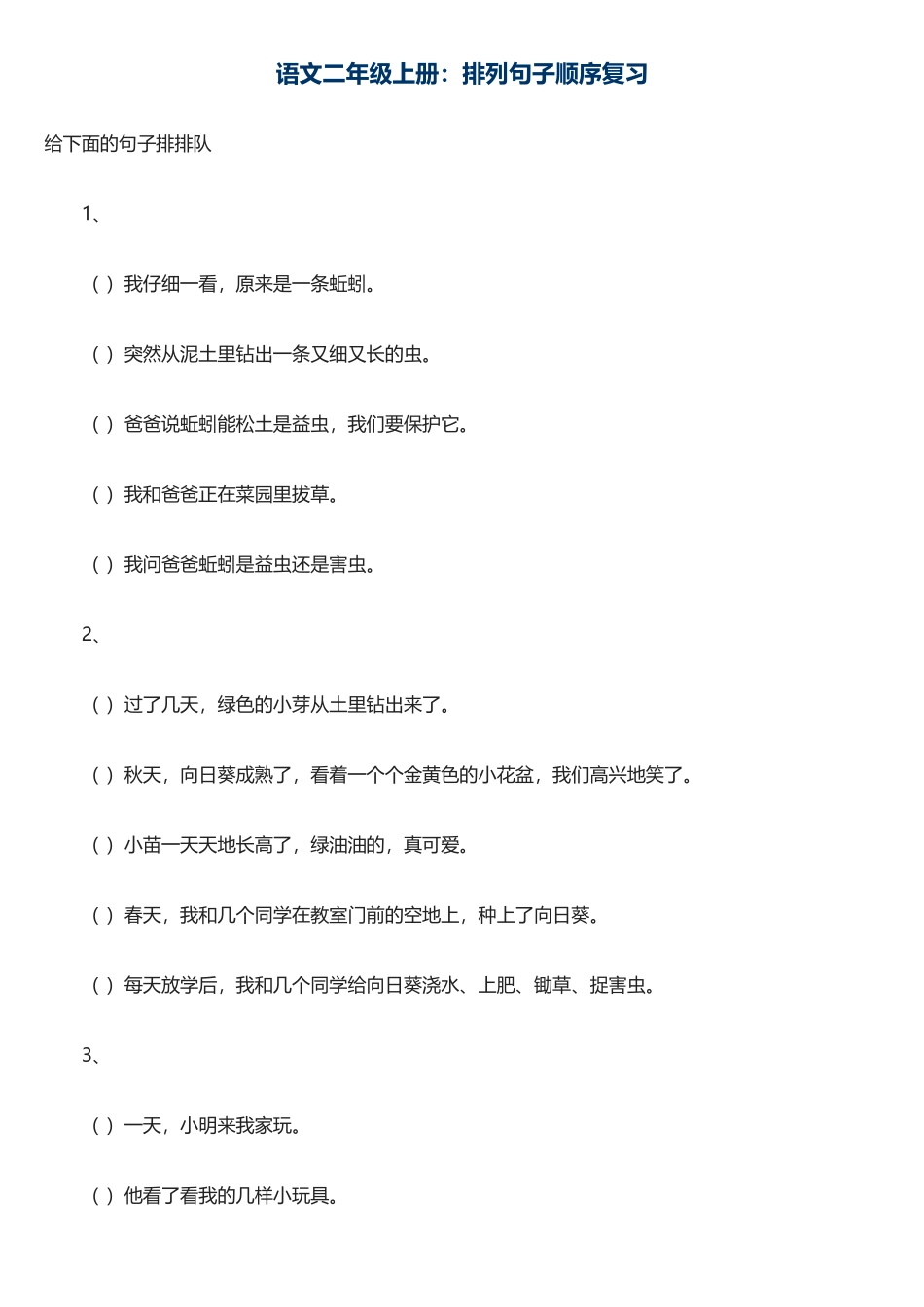 语文二年级上册：排列句子顺序复习

给下面的句子排排队

1、

（ ）我仔细一看，原来是一条蚯蚓。

（ ）突然从泥土里钻出一条又细又长的虫。

（ ）爸爸说蚯蚓能松土是益虫，我们要保护它。

（ ）我和爸爸正在菜园里拔草。

（ ）我问爸爸蚯蚓是益虫还是害虫。

2、

（ ）过了几天，绿色的小芽从土里钻出来了。

（ ）秋天，向日葵成熟了，看着一个个金黄色的小花盆，我们高兴地笑了。

（ ）小苗一天天地长高了，绿油油的，真可爱。

（ ）春天，我和几个同学在教室门前的空地上，种上了向日葵。

（ ）每天放学后，我和几个同学给向日葵浇水、上肥、锄草、捉害虫。

3、

（ ）一天，小明来我家玩。

（ ）他看了看我的几样小玩具。